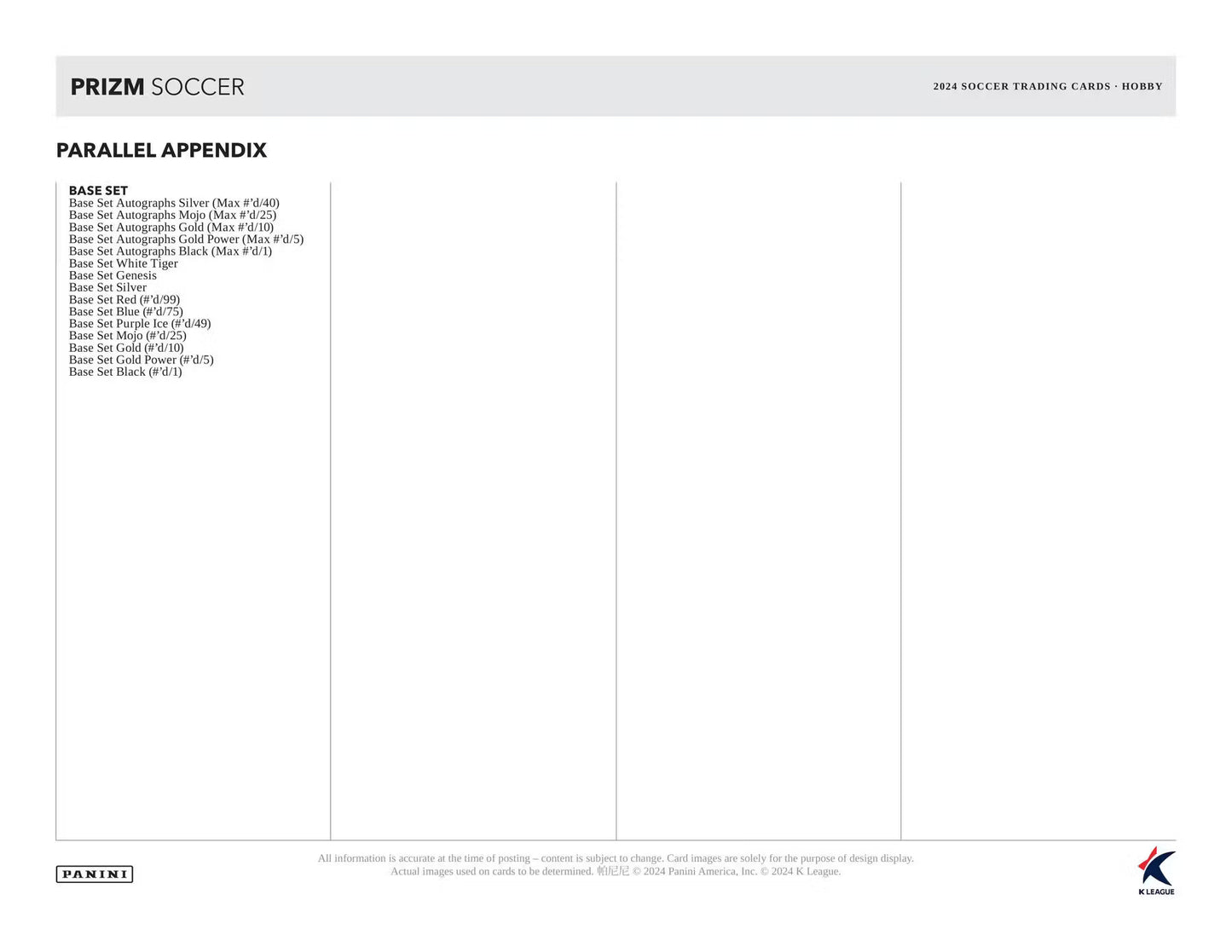 PRIZM SOCCER

2024 SOCCER TRADING CARDS · HOBBY

PARALLEL APPENDIX

BASE SET
Base Set Autographs Silver (Max #'d/40)
Base Set Autographs Mojo (Max #'d/25)
Base Set Autographs Gold (Max #'d/10)
Base Set Autographs Gold Power (Max #'d/5)
Base Set Autographs Black (Max #'d/1)
Base Set White Tiger
Base Set Genesis
Base Set Silver
Base Set Red (#'d/99)
Base Set Blue (#'d/75)
Base Set Purple Ice (#'d/49)
Base Set Mojo (#'d/25)
Base Set Gold (#'d/10)
Base Set Gold Power (#'d/5)
Base Set Black (#'d/1)

PANINI

All information is accurate at the time of posting – content is subject to change. Card images are solely for the purpose of design display. Actual images used on cards to be determined. 帕尼尼 © 2024 Panini America, Inc. © 2024 K League.

K LEAGUE